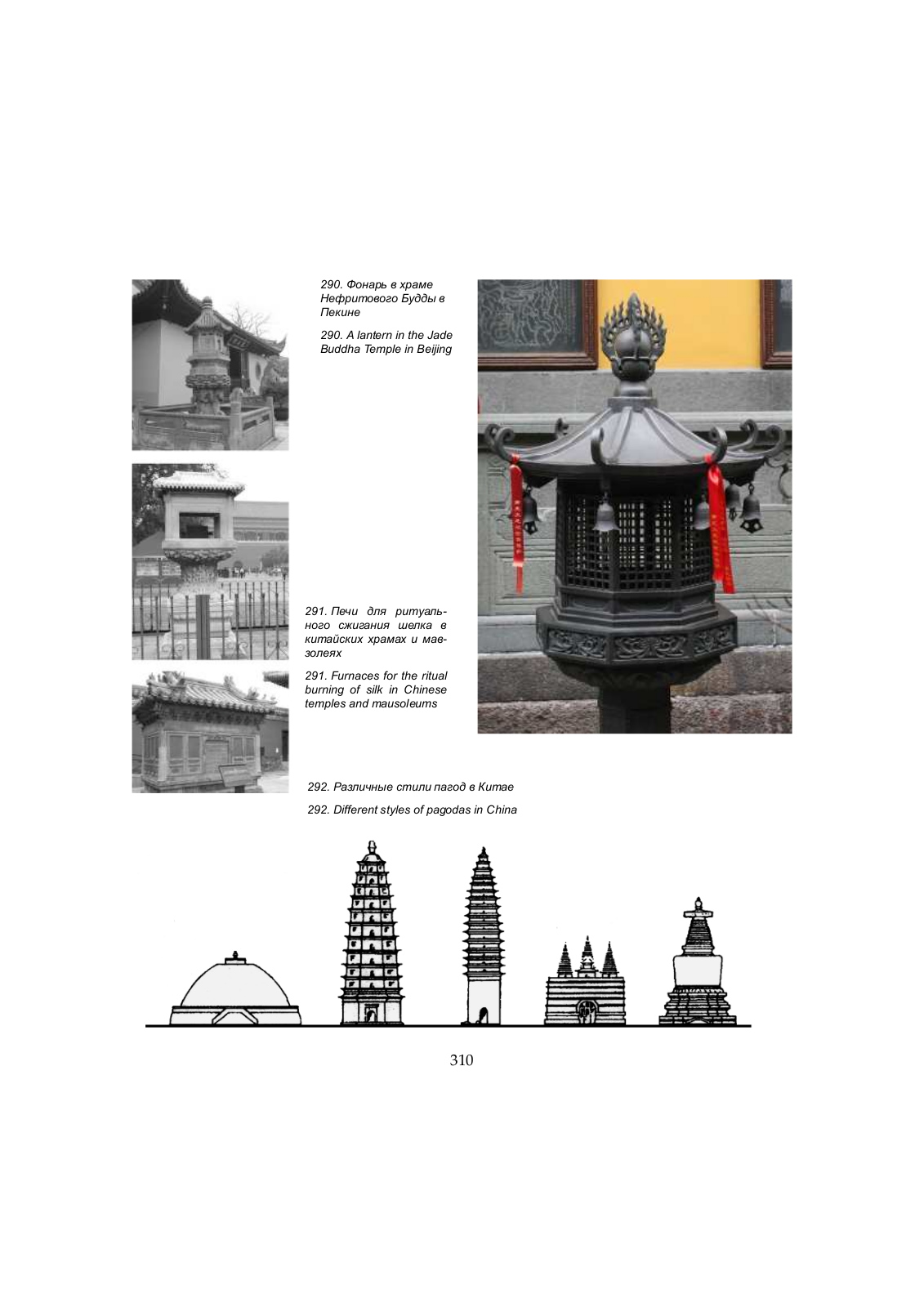 290. Фонарь в храме Нефритового Будды в Пекине

290. A lantern in the Jade Buddha Temple in Beijing

291. Печи для ритуального сжигания шелка в китайских храмах и мавзолеях

291. Furnaces for the ritual burning of silk in Chinese temples and mausoleums

292. Различные стили пагод в Китае

292. Different styles of pagodas in China

310